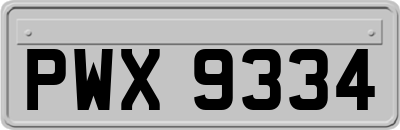 PWX 9334